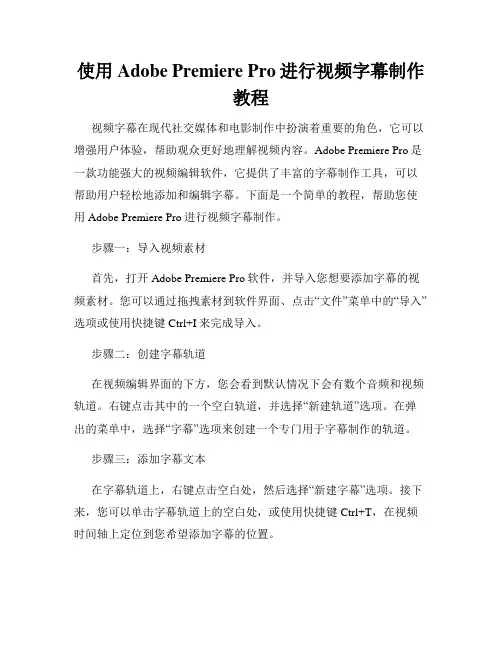 使用 Adobe Premiere Pro 进行视频字幕制作教程

视频字幕在现代社交媒体和电影制作中扮演着重要的角色，它可以增强用户体验，帮助观众更好地理解视频内容。Adobe Premiere Pro 是一款功能强大的视频编辑软件，它提供了丰富的字幕制作工具，可以帮助用户轻松地添加和编辑字幕。下面是一个简单的教程，帮助您使用 Adobe Premiere Pro 进行视频字幕制作。

步骤一：导入视频素材

首先，打开 Adobe Premiere Pro 软件，并导入您想要添加字幕的视频素材。您可以通过拖拽素材到软件界面、点击“文件”菜单中的“导入”选项或使用快捷键 Ctrl+I 来完成导入。

步骤二：创建字幕轨道

在视频编辑界面的下方，您会看到默认情况下会有数个音频和视频轨道。右键点击其中的一个空白轨道，并选择“新建轨道”选项。在弹出的菜单中，选择“字幕”选项来创建一个专门用于字幕制作的轨道。

步骤三：添加字幕文本

在字幕轨道上，右键点击空白处，然后选择“新建字幕”选项。接下来，您可以单击字幕轨道上的空白处，或使用快捷键 Ctrl+T，在视频时间轴上定位到您希望添加字幕的位置。